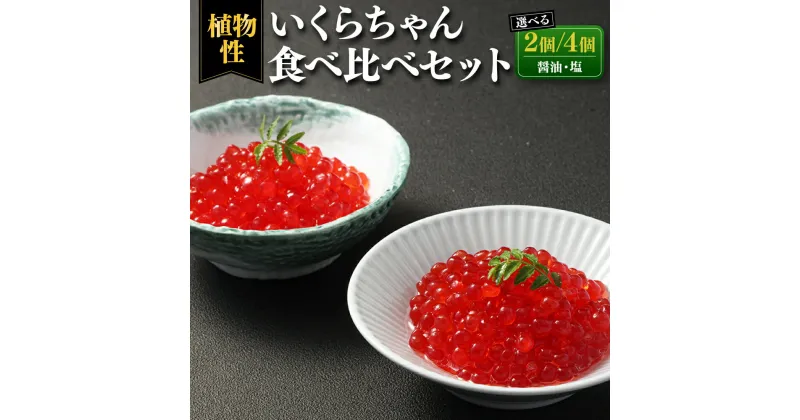 植物性

いくらちゃん
食べ比べセット

選べる
2個/4個
醤油・塩